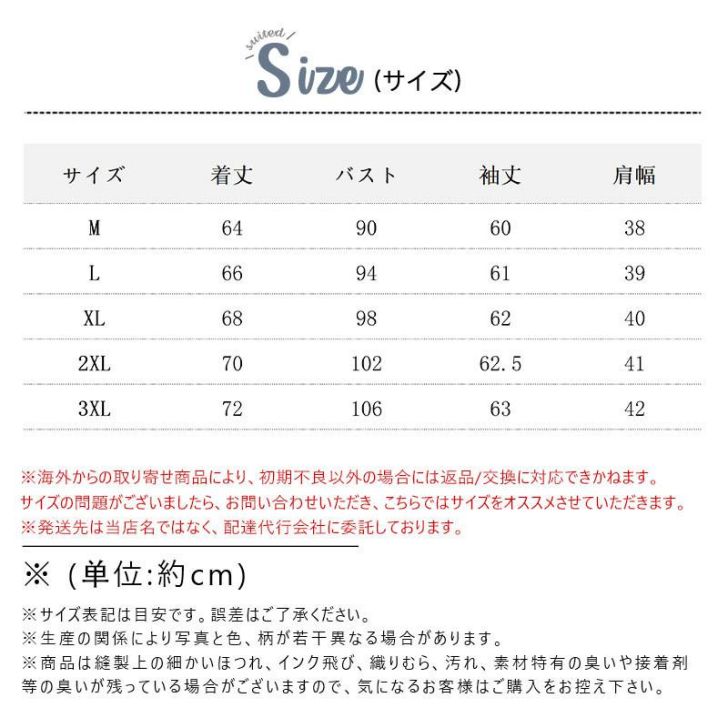 suited
Size (サイズ)

| サイズ | 着丈 | バスト | 袖丈 | 肩幅 |
|---|---|---|---|---|
| M | 64 | 90 | 60 | 38 |
| L | 66 | 94 | 61 | 39 |
| XL | 68 | 98 | 62 | 40 |
| 2XL | 70 | 102 | 62.5 | 41 |
| 3XL | 72 | 106 | 63 | 42 |

※海外からの取り寄せ商品により、初期不良以外の場合には返品/交換に対応できかねます。
サイズの問題がございましたら、お問い合わせいただき、こちらではサイズをオススメさせていただきます。
※発送先は当店名ではなく、配達代行会社に委託しております。

※（単位:約cm）

※サイズ表記は目安です。誤差はご了承ください。
※生産の関係により写真と色、柄が若干異なる場合があります。
※商品は縫製上の細かいほつれ、インク飛び、織りむら、汚れ、素材特有の臭いや接着剤等の臭いが残っている場合がございますので、気になるお客様はご購入をお控え下さい。